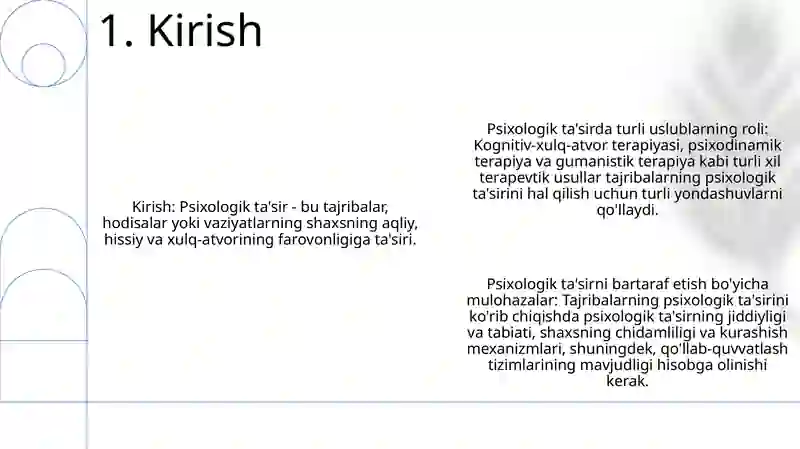 1. Kirish

Kirish: Psixologik ta'sir - bu tajribalar, hodisalar yoki vaziyatlarning shaxsning aqliy, hissiy va xulq-atvorining farovonligiga ta'siri.

Psixologik ta'sirda turli uslublarning roli: Kognitiv-xulq-atvor terapiyasi, psixodinamik terapiya va gumanistik terapiya kabi turli xil terapevtik usullar tajribalarning psixologik ta'sirini hal qilish uchun turli yondashuvlarni qo'llaydi.

Psixologik ta'sirni bartaraf etish bo'yicha mulohazalar: Tajribalarning psixologik ta'sirini ko'rib chiqishda psixologik ta'sirning jiddiyligi va tabiati, shaxsning chidamliligi va kurashish mexanizmlari, shuningdek, qo'llab-quvvatlash tizimlarining mavjudligi hisobga olinishi kerak.